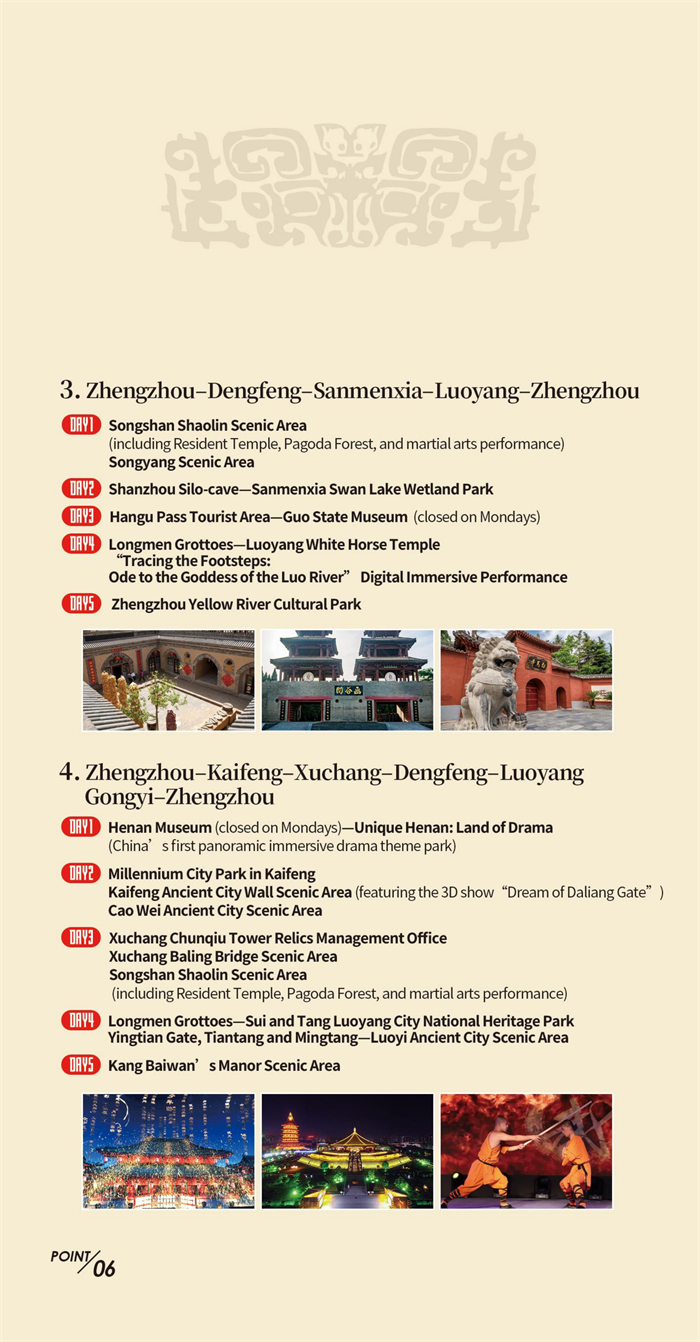 3. Zhengzhou–Dengfeng–Sanmenxia–Luoyang–Zhengzhou

DAY1 Songshan Shaolin Scenic Area
(including Resident Temple, Pagoda Forest, and martial arts performance)
Songyang Scenic Area

DAY2 Shanzhou Silo-cave—Sanmenxia Swan Lake Wetland Park

DAY3 Hangu Pass Tourist Area—Guo State Museum (closed on Mondays)

DAY4 Longmen Grottoes—Luoyang White Horse Temple
"Tracing the Footsteps:
Ode to the Goddess of the Luo River" Digital Immersive Performance

DAY5 Zhengzhou Yellow River Cultural Park

4. Zhengzhou–Kaifeng–Xuchang–Dengfeng–Luoyang
Gongyi–Zhengzhou

DAY1 Henan Museum (closed on Mondays)—Unique Henan: Land of Drama
(China's first panoramic immersive drama theme park)

DAY2 Millennium City Park in Kaifeng
Kaifeng Ancient City Wall Scenic Area (featuring the 3D show "Dream of Daliang Gate")
Cao Wei Ancient City Scenic Area

DAY3 Xuchang Chunqiu Tower Relics Management Office
Xuchang Baling Bridge Scenic Area
Songshan Shaolin Scenic Area
(including Resident Temple, Pagoda Forest, and martial arts performance)

DAY4 Longmen Grottoes—Sui and Tang Luoyang City National Heritage Park
Yingtian Gate, Tiantang and Mingtang—Luoyi Ancient City Scenic Area

DAY5 Kang Baiwan's Manor Scenic Area

POINT/06